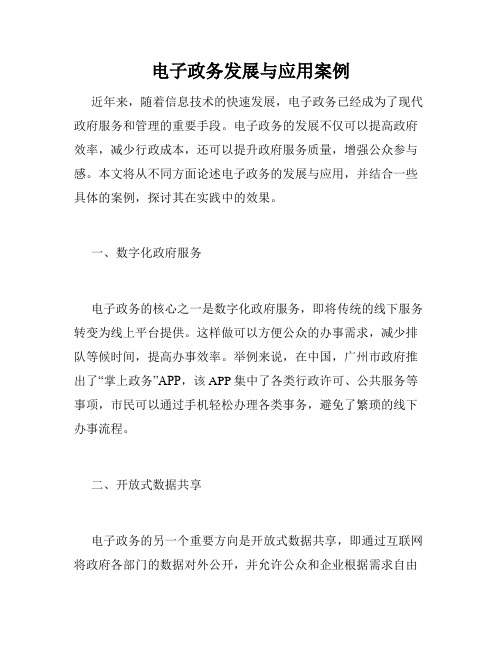 电子政务发展与应用案例

近年来，随着信息技术的快速发展，电子政务已经成为了现代政府服务和管理的重要手段。电子政务的发展不仅可以提高政府效率，减少行政成本，还可以提升政府服务质量，增强公众参与感。本文将从不同方面论述电子政务的发展与应用，并结合一些具体的案例，探讨其在实践中的效果。

一、数字化政府服务

电子政务的核心之一是数字化政府服务，即将传统的线下服务转变为线上平台提供。这样做可以方便公众的办事需求，减少排队等候时间，提高办事效率。举例来说，在中国，广州市政府推出了“掌上政务”APP，该APP集中了各类行政许可、公共服务等事项，市民可以通过手机轻松办理各类事务，避免了繁琐的线下办事流程。

二、开放式数据共享

电子政务的另一个重要方向是开放式数据共享，即通过互联网将政府各部门的数据对外公开，并允许公众和企业根据需求自由